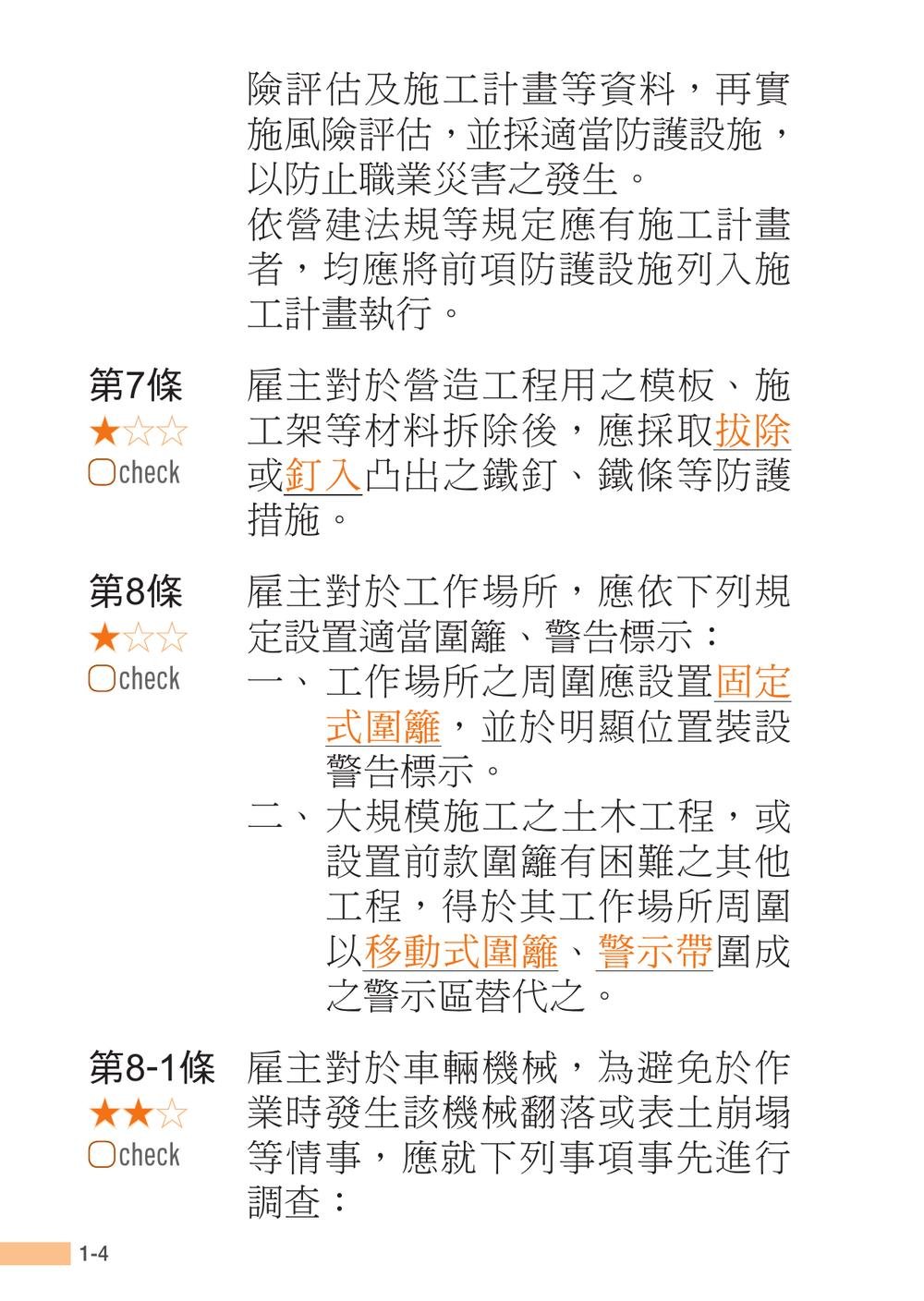 險評估及施工計畫等資料，再實施風險評估，並採適當防護設施，以防止職業災害之發生。
依營建法規等規定應有施工計畫者，均應將前項防護設施列入施工計畫執行。

第7條
★☆☆
check

雇主對於營造工程用之模板、施工架等材料拆除後，應採取拔除或釘入凸出之鐵釘、鐵條等防護措施。

第8條
★☆☆
check

雇主對於工作場所，應依下列規定設置適當圍籬、警告標示：
一、工作場所之周圍應設置固定式圍籬，並於明顯位置裝設警告標示。
二、大規模施工之土木工程，或設置前款圍籬有困難之其他工程，得於其工作場所周圍以移動式圍籬、警示帶圍成之警示區替代之。

第8-1條
★★☆
check

雇主對於車輛機械，為避免於作業時發生該機械翻落或表土崩塌等情事，應就下列事項事先進行調查：

1-4